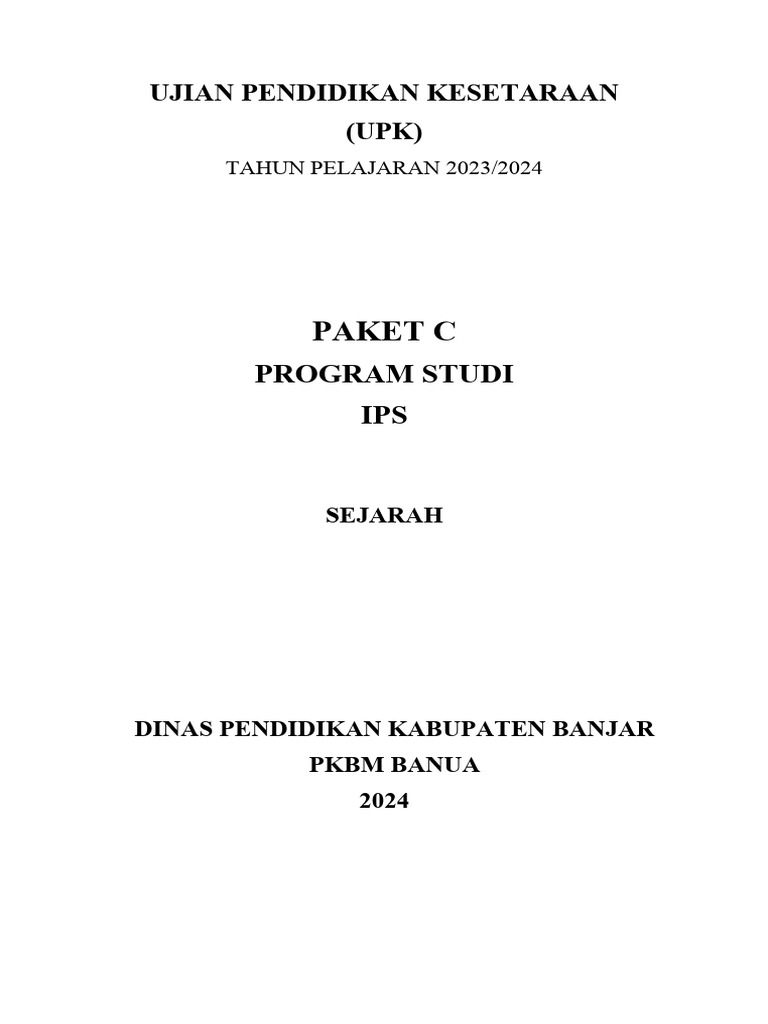 UJIAN PENDIDIKAN KESETARAAN
(UPK)
TAHUN PELAJARAN 2023/2024

PAKET C
PROGRAM STUDI
IPS

SEJARAH

DINAS PENDIDIKAN KABUPATEN BANJAR
PKBM BANUA
2024